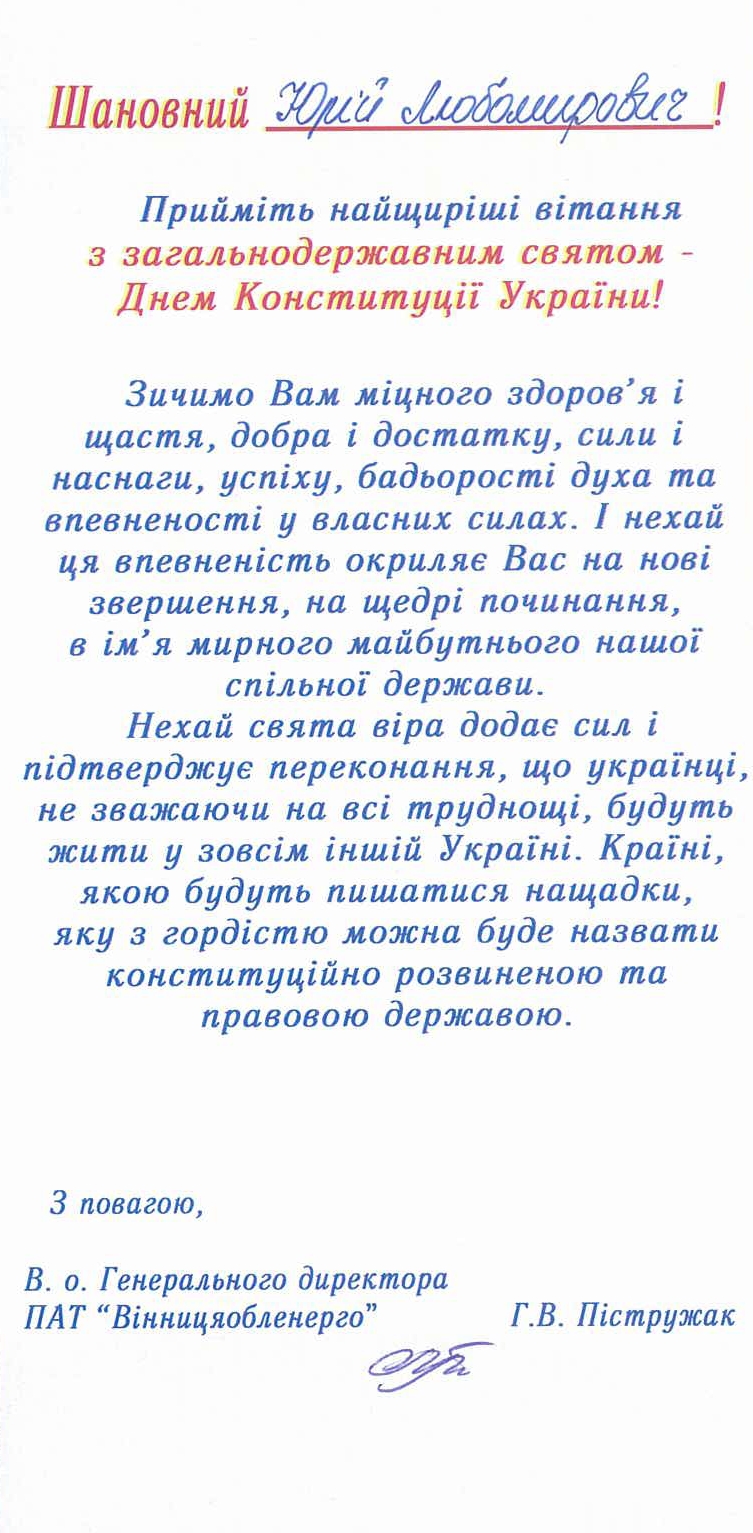 Шановний Юрій Любомирович !

Прийміть найщиріші вітання з загальнодержавним святом - Днем Конституції України!

Зичимо Вам міцного здоров'я і щастя, добра і достатку, сили і наснаги, успіху, бадьорості духа та впевненості у власних силах. І нехай ця впевненість окриляє Вас на нові звершення, на щедрі починання, в ім'я мирного майбутнього нашої спільної держави.
Нехай свята віра додає сил і підтверджує переконання, що українці, не зважаючи на всі труднощі, будуть жити у зовсім іншій Україні. Країні, якою будуть пишатися нащадки, яку з гордістю можна буде назвати конституційно розвиненою та правовою державою.

З повагою,

В. о. Генерального директора
ПАТ "Вінницяобленерго" Г.В. Пістружак